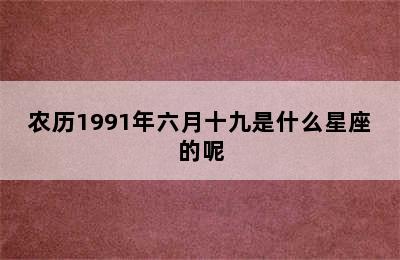 农历1991年六月十九是什么星座的呢